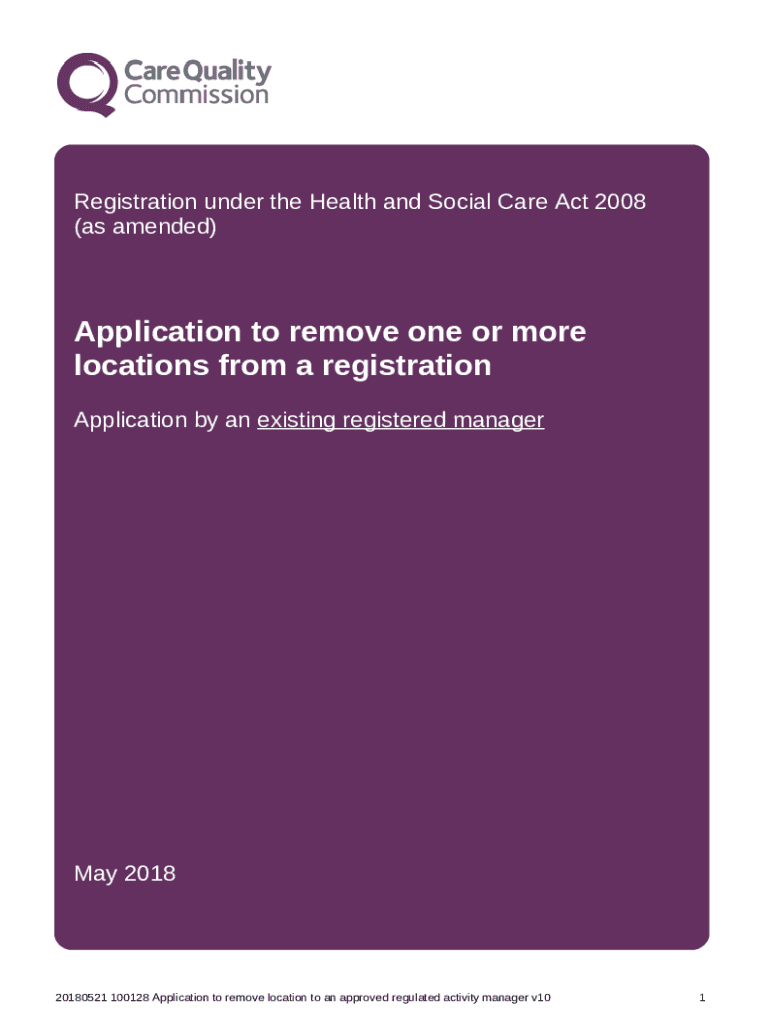 CareQuality Commission

Registration under the Health and Social Care Act 2008 (as amended)

Application to remove one or more locations from a registration

Application by an existing registered manager

May 2018

20180521 100128 Application to remove location to an approved regulated activity manager v10

1